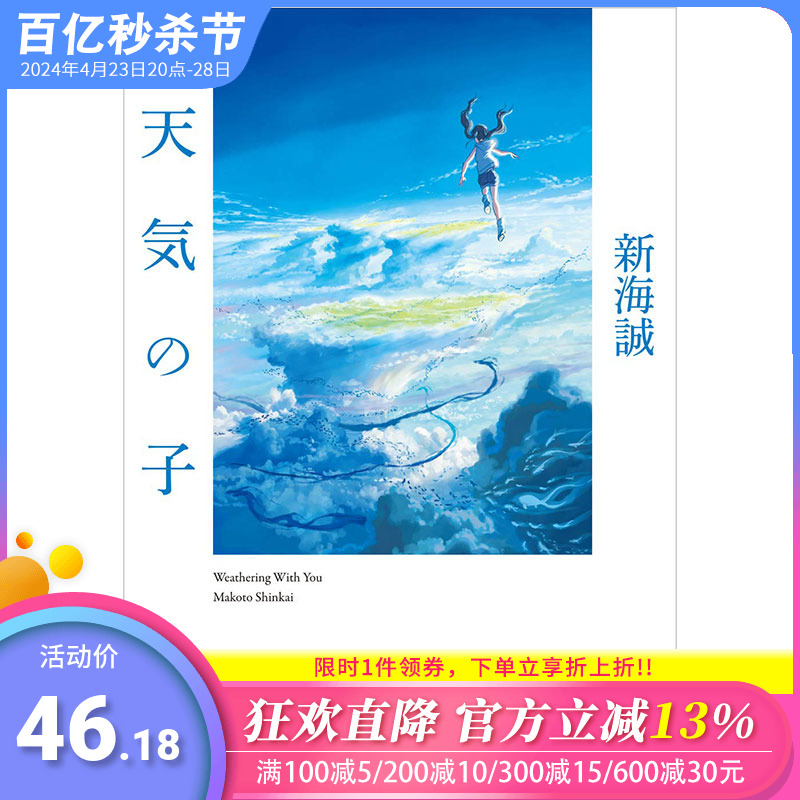 百亿秒杀节
2024年4月23日20点-28日

天気の子

新海誠

Weathering With You
Makoto Shinkai

活动价
46.18

限时1件领券，下单立享折上折!!
狂欢直降 官方立减13%
满100减5/200减10/300减15/600减30元